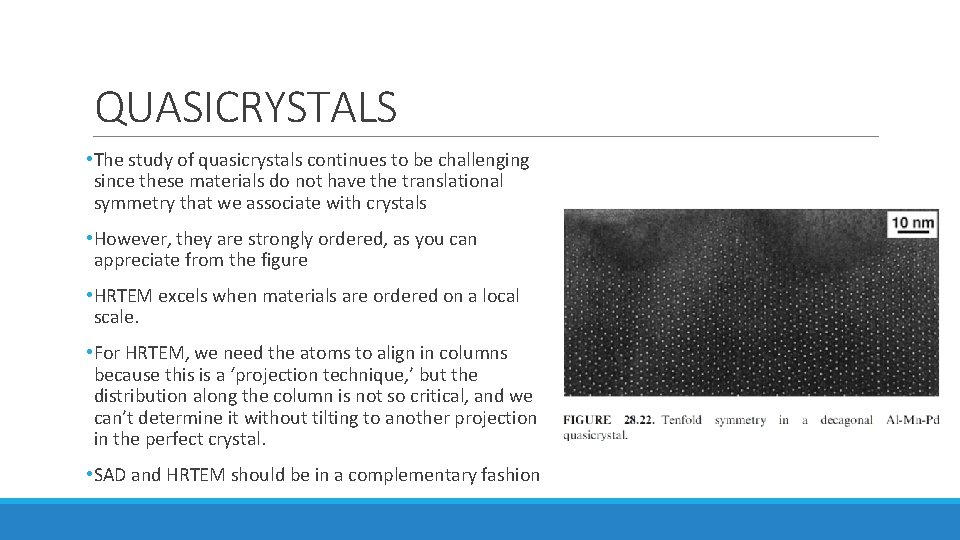 QUASICRYSTALS

• The study of quasicrystals continues to be challenging since these materials do not have the translational symmetry that we associate with crystals

• However, they are strongly ordered, as you can appreciate from the figure

• HRTEM excels when materials are ordered on a local scale.

• For HRTEM, we need the atoms to align in columns because this is a 'projection technique,' but the distribution along the column is not so critical, and we can't determine it without tilting to another projection in the perfect crystal.

• SAD and HRTEM should be in a complementary fashion

10 nm

FIGURE 28.22. Tenfold symmetry in a decagonal Al-Mn-Pd quasicrystal.